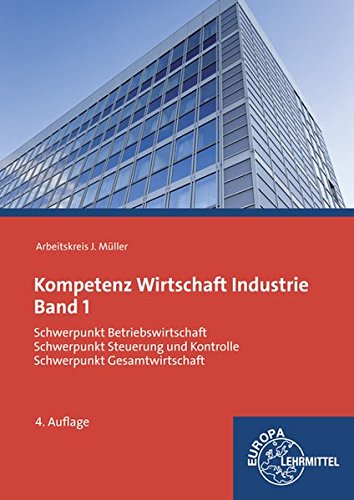 Arbeitskreis J. Müller

Kompetenz Wirtschaft Industrie
Band 1

Schwerpunkt Betriebswirtschaft
Schwerpunkt Steuerung und Kontrolle
Schwerpunkt Gesamtwirtschaft

4. Auflage

EUROPA
LEHRMITTEL